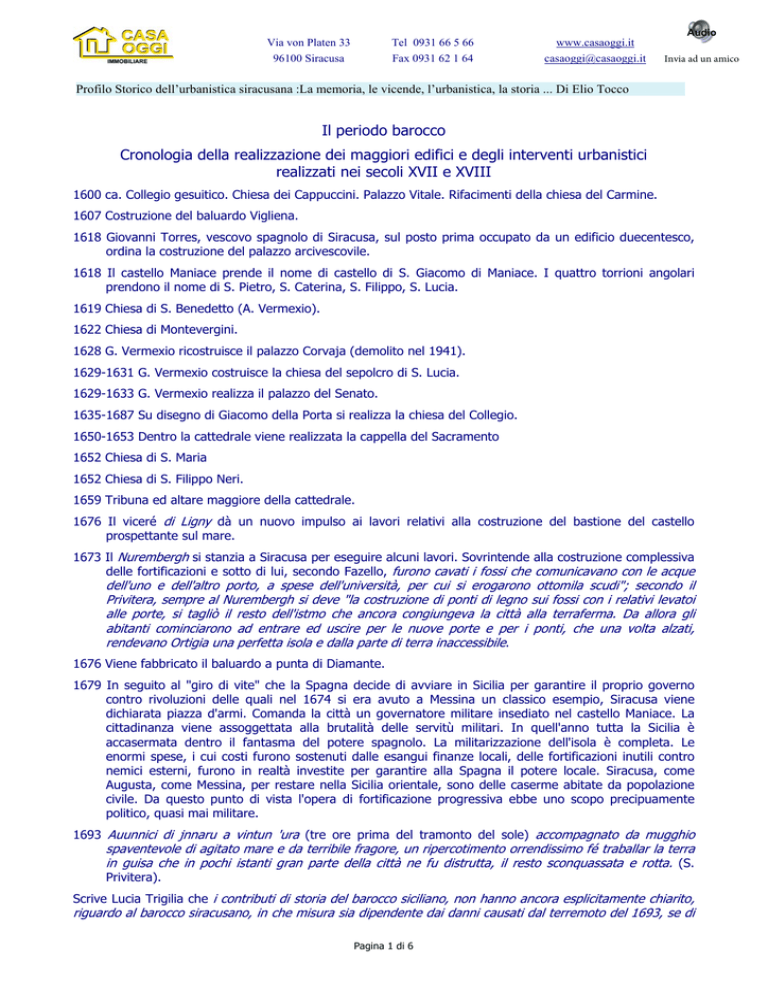 CASA OGGI IMMOBILIARE

Via von Platen 33
96100 Siracusa

Tel 0931 66 5 66
Fax 0931 62 1 64

www.casaoggi.it
casaoggi@casaoggi.it

Audio
Invia ad un amico

Profilo Storico dell'urbanistica siracusana :La memoria, le vicende, l'urbanistica, la storia ... Di Elio Tocco

Il periodo barocco

Cronologia della realizzazione dei maggiori edifici e degli interventi urbanistici realizzati nei secoli XVII e XVIII

1600 ca. Collegio gesuitico. Chiesa dei Cappuccini. Palazzo Vitale. Rifacimenti della chiesa del Carmine.

1607 Costruzione del baluardo Vigliena.

1618 Giovanni Torres, vescovo spagnolo di Siracusa, sul posto prima occupato da un edificio duecentesco, ordina la costruzione del palazzo arcivescovile.

1618 Il castello Maniace prende il nome di castello di S. Giacomo di Maniace. I quattro torrioni angolari prendono il nome di S. Pietro, S. Caterina, S. Filippo, S. Lucia.

1619 Chiesa di S. Benedetto (A. Vermexio).

1622 Chiesa di Montevergini.

1628 G. Vermexio ricostruisce il palazzo Corvaja (demolito nel 1941).

1629-1631 G. Vermexio costruisce la chiesa del sepolcro di S. Lucia.

1629-1633 G. Vermexio realizza il palazzo del Senato.

1635-1687 Su disegno di Giacomo della Porta si realizza la chiesa del Collegio.

1650-1653 Dentro la cattedrale viene realizzata la cappella del Sacramento

1652 Chiesa di S. Maria

1652 Chiesa di S. Filippo Neri.

1659 Tribuna ed altare maggiore della cattedrale.

1676 Il viceré di Ligny dà un nuovo impulso ai lavori relativi alla costruzione del bastione del castello prospettante sul mare.

1673 Il Nurembergh si stanzia a Siracusa per eseguire alcuni lavori. Sovrintende alla costruzione complessiva delle fortificazioni e sotto di lui, secondo Fazello, furono cavati i fossi che comunicavano con le acque dell'uno e dell'altro porto, a spese dell'università, per cui si erogarono ottomila scudi"; secondo il Privitera, sempre al Nurembergh si deve "la costruzione di ponti di legno sui fossi con i relativi levatoi alle porte, si tagliò il resto dell'istmo che ancora congiungeva la città alla terraferma. Da allora gli abitanti cominciarono ad entrare ed uscire per le nuove porte e per i ponti, che una volta alzati, rendevano Ortigia una perfetta isola e dalla parte di terra inaccessibile.

1676 Viene fabbricato il baluardo a punta di Diamante.

1679 In seguito al "giro di vite" che la Spagna decide di avviare in Sicilia per garantire il proprio governo contro rivoluzioni delle quali nel 1674 si era avuto a Messina un classico esempio, Siracusa viene dichiarata piazza d'armi. Comanda la città un governatore militare insediato nel castello Maniace. La cittadinanza viene assoggettata alla brutalità delle servitù militari. In quell'anno tutta la Sicilia è accasermata dentro il fantasma del potere spagnolo. La militarizzazione dell'isola è completa. Le enormi spese, i cui costi furono sostenuti dalle esangui finanze locali, delle fortificazioni inutili contro nemici esterni, furono in realtà investite per garantire alla Spagna il potere locale. Siracusa, come Augusta, come Messina, per restare nella Sicilia orientale, sono delle caserme abitate da popolazione civile. Da questo punto di vista l'opera di fortificazione progressiva ebbe uno scopo precipuamente politico, quasi mai militare.

1693 Auunnici di jnnaru a vintun 'ura (tre ore prima del tramonto del sole) accompagnato da mugghio spaventevole di agitato mare e da terribile fragore, un ripercotimento orrendissimo fé traballar la terra in guisa che in pochi istanti gran parte della città ne fu distrutta, il resto sconquassata e rotta. (S. Privitera).

Scrive Lucia Trigilia che i contributi di storia del barocco siciliano, non hanno ancora esplicitamente chiarito, riguardo al barocco siracusano, in che misura sia dipendente dai danni causati dal terremoto del 1693, se di

Pagina 1 di 6